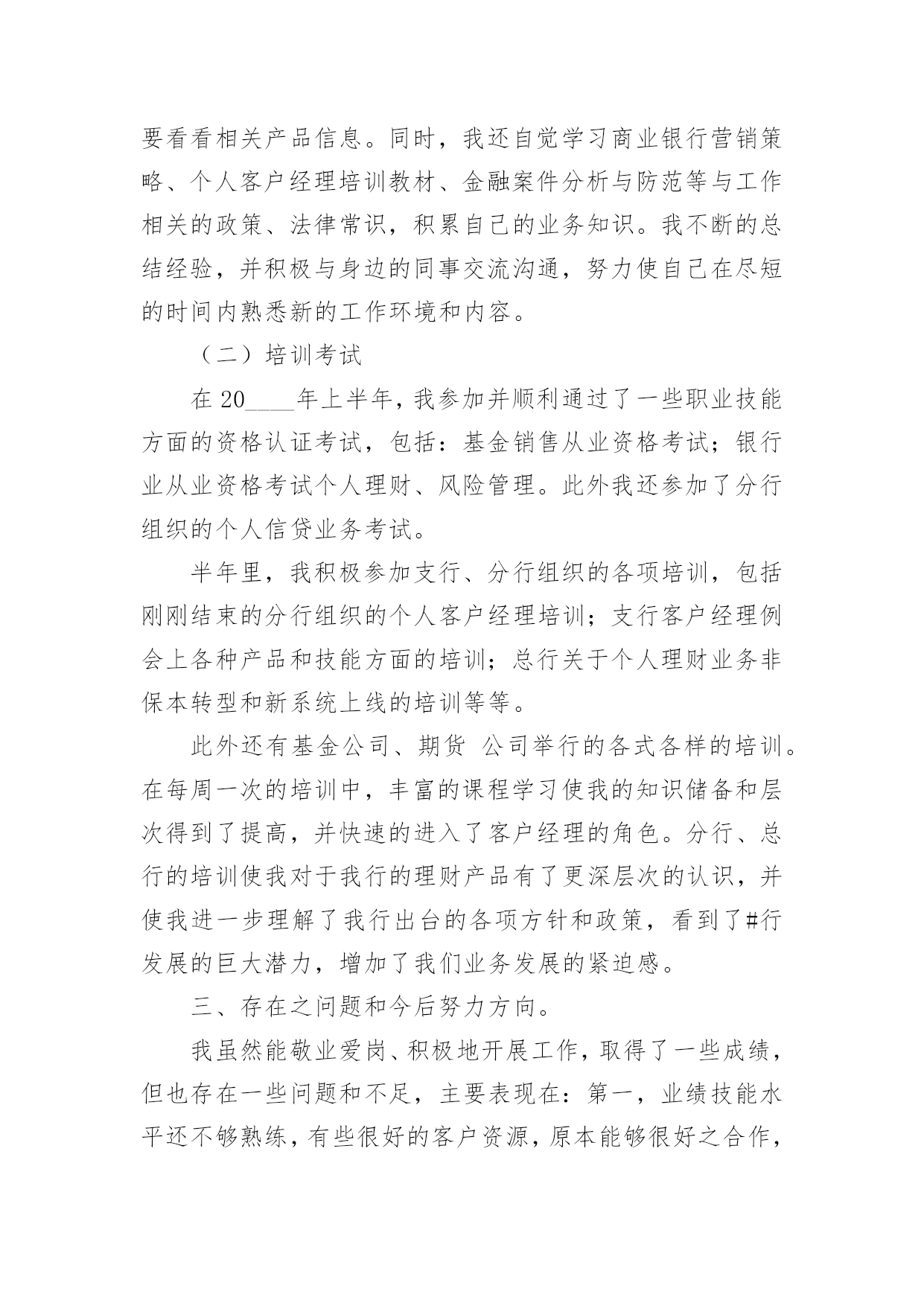 要看看相关产品信息。同时，我还自觉学习商业银行营销策略、个人客户经理培训教材、金融案件分析与防范等与工作相关的政策、法律常识，积累自己的业务知识。我不断的总结经验，并积极与身边的同事交流沟通，努力使自己在尽短的时间内熟悉新的工作环境和内容。

（二）培训考试

在 20____年上半年，我参加并顺利通过了一些职业技能方面的资格认证考试，包括：基金销售从业资格考试；银行业从业资格考试个人理财、风险管理。此外我还参加了分行组织的个人信贷业务考试。

半年里，我积极参加支行、分行组织的各项培训，包括刚刚结束的分行组织的个人客户经理培训；支行客户经理例会上各种产品和技能方面的培训；总行关于个人理财业务非保本转型和新系统上线的培训等等。

此外还有基金公司、期货 公司举行的各式各样的培训。在每周一次的培训中，丰富的课程学习使我的知识储备和层次得到了提高，并快速的进入了客户经理的角色。分行、总行的培训使我对于我行的理财产品有了更深层次的认识，并使我进一步理解了我行出台的各项方针和政策，看到了#行发展的巨大潜力，增加了我们业务发展的紧迫感。

三、存在之问题和今后努力方向。

我虽然能敬业爱岗、积极地开展工作，取得了一些成绩，但也存在一些问题和不足，主要表现在：第一，业绩技能水平还不够熟练，有些很好的客户资源，原本能够很好之合作，